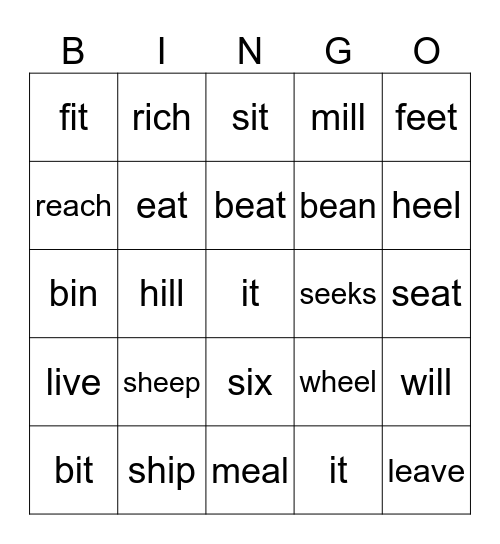 | B | I | N | G | O |
|---|---|---|---|---|
| fit | rich | sit | mill | feet |
| reach | eat | beat | bean | heel |
| bin | hill | it | seeks | seat |
| live | sheep | six | wheel | will |
| bit | ship | meal | it | leave |